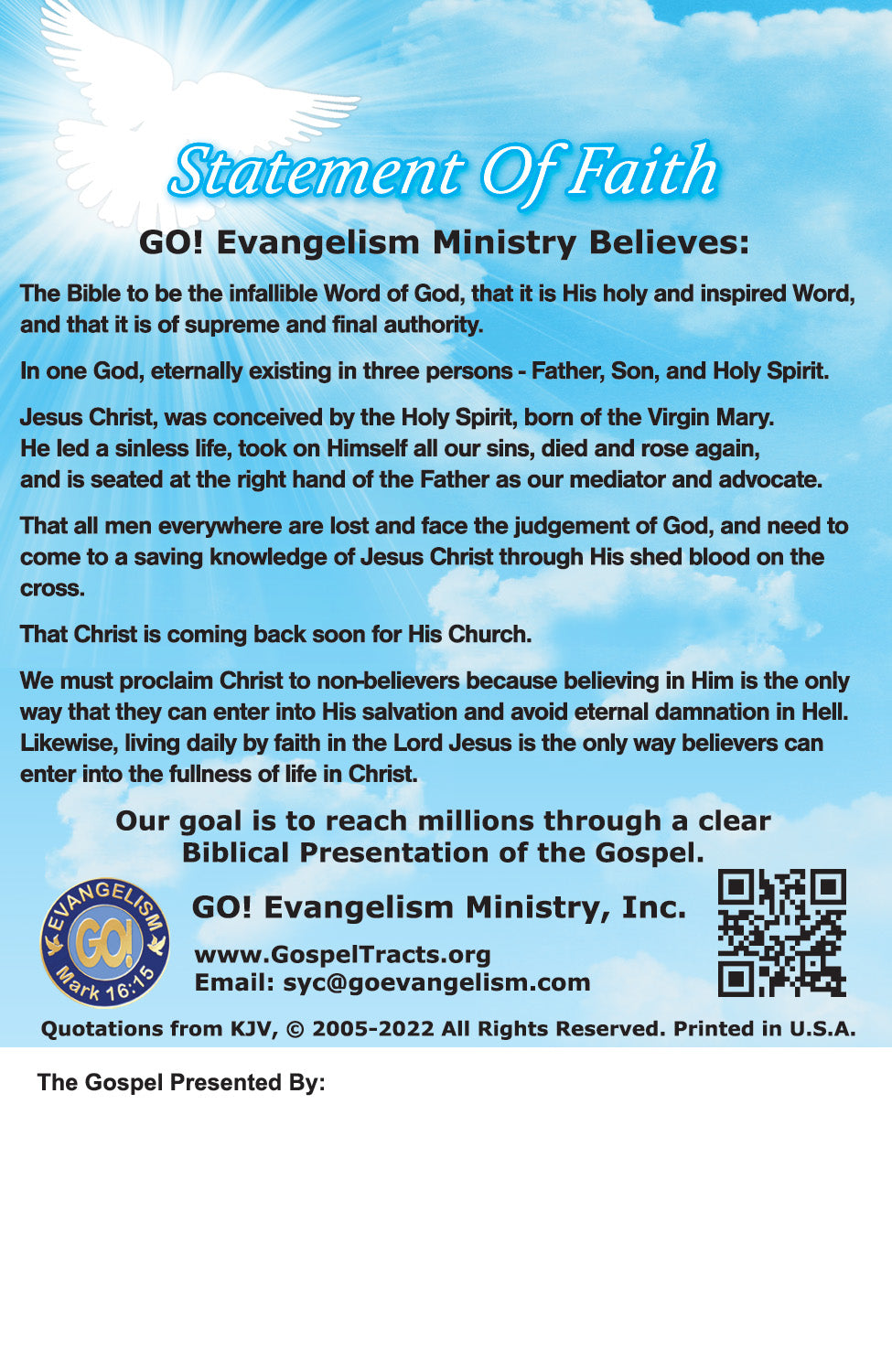 Statement Of Faith

GO! Evangelism Ministry Believes:

The Bible to be the infallible Word of God, that it is His holy and inspired Word, and that it is of supreme and final authority.

In one God, eternally existing in three persons - Father, Son, and Holy Spirit.

Jesus Christ, was conceived by the Holy Spirit, born of the Virgin Mary. He led a sinless life, took on Himself all our sins, died and rose again, and is seated at the right hand of the Father as our mediator and advocate.

That all men everywhere are lost and face the judgement of God, and need to come to a saving knowledge of Jesus Christ through His shed blood on the cross.

That Christ is coming back soon for His Church.

We must proclaim Christ to non-believers because believing in Him is the only way that they can enter into His salvation and avoid eternal damnation in Hell. Likewise, living daily by faith in the Lord Jesus is the only way believers can enter into the fullness of life in Christ.

Our goal is to reach millions through a clear Biblical Presentation of the Gospel.

EVANGELISM GO! Mark 16:15

GO! Evangelism Ministry, Inc.

www.GospelTracts.org
Email: syc@goevangelism.com

Quotations from KJV, © 2005-2022 All Rights Reserved. Printed in U.S.A.

The Gospel Presented By: